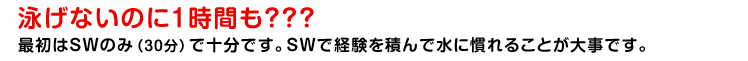 泳げないのに1時間も???

最初はSWのみ（30分）で十分です。SWで経験を積んで水に慣れることが大事です。